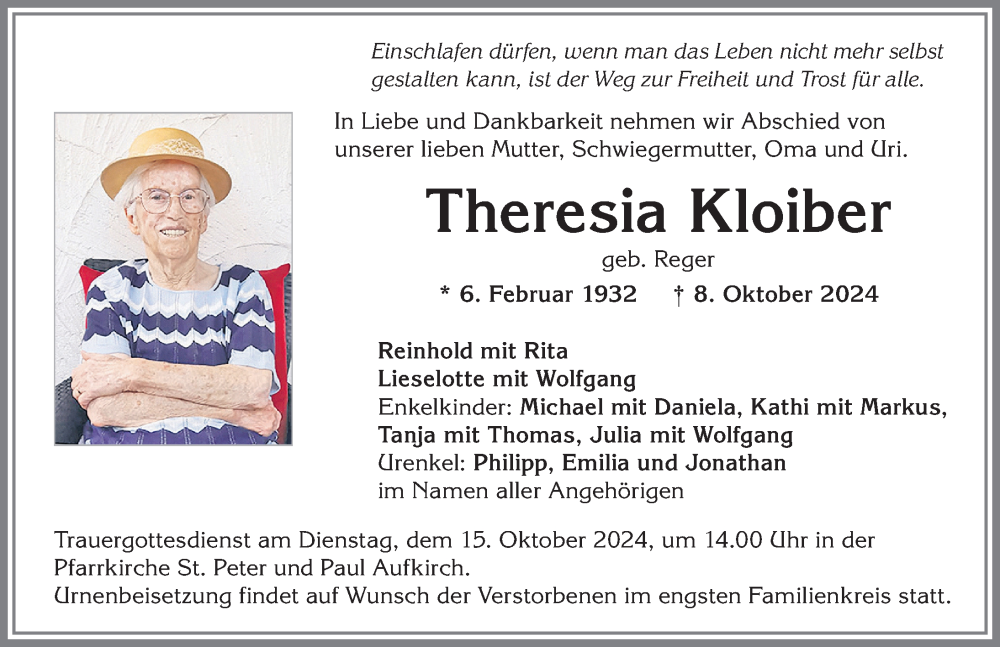 Einschlafen dürfen, wenn man das Leben nicht mehr selbst gestalten kann, ist der Weg zur Freiheit und Trost für alle.

In Liebe und Dankbarkeit nehmen wir Abschied von unserer lieben Mutter, Schwiegermutter, Oma und Uri.

Theresia Kloiber

geb. Reger

* 6. Februar 1932 † 8. Oktober 2024

Reinhold mit Rita
Lieselotte mit Wolfgang
Enkelkinder: Michael mit Daniela, Kathi mit Markus, Tanja mit Thomas, Julia mit Wolfgang
Urenkel: Philipp, Emilia und Jonathan
im Namen aller Angehörigen

Trauergottesdienst am Dienstag, dem 15. Oktober 2024, um 14.00 Uhr in der Pfarrkirche St. Peter und Paul Aufkirch.
Urnenbeisetzung findet auf Wunsch der Verstorbenen im engsten Familienkreis statt.